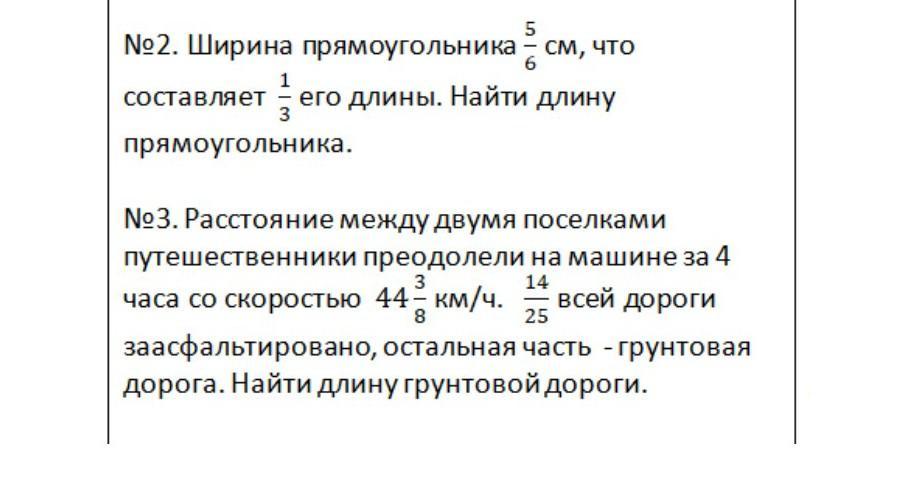 №2. Ширина прямоугольника $\frac{5}{6}$ см, что составляет $\frac{1}{3}$ его длины. Найти длину прямоугольника.

№3. Расстояние между двумя поселками путешественники преодолели на машине за 4 часа со скоростью $44\frac{3}{8}$ км/ч. $\frac{14}{25}$ всей дороги заасфальтировано, остальная часть - грунтовая дорога. Найти длину грунтовой дороги.